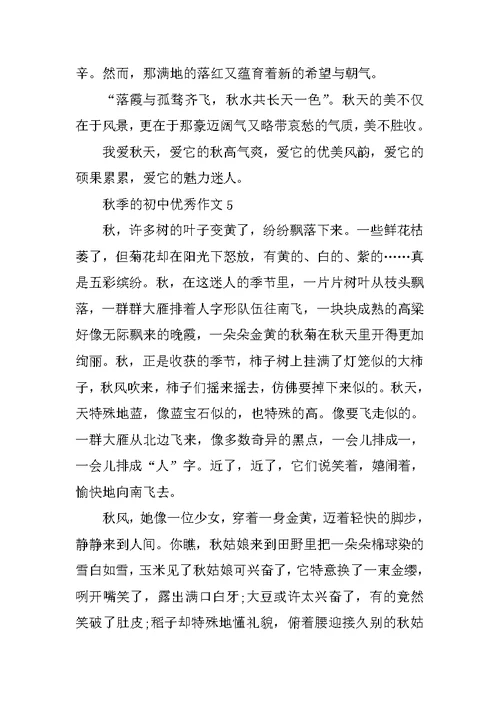 辛。然而，那满地的落红又蕴育着新的希望与朝气。

“落霞与孤鹜齐飞，秋水共长天一色”。秋天的美不仅在于风景，更在于那豪迈阔气又略带哀愁的气质，美不胜收。

我爱秋天，爱它的秋高气爽，爱它的优美风韵，爱它的硕果累累，爱它的魅力迷人。

秋季的初中优秀作文 5

秋，许多树的叶子变黄了，纷纷飘落下来。一些鲜花枯萎了，但菊花却在阳光下怒放，有黄的、白的、紫的……真是五彩缤纷。秋，在这迷人的季节里，一片片树叶从枝头飘落，一群群大雁排着人字形队伍往南飞，一块块成熟的高粱好像无际飘来的晚霞，一朵朵金黄的秋菊在秋天里开得更加绚丽。秋，正是收获的季节，柿子树上挂满了灯笼似的大柿子，秋风吹来，柿子们摇来摇去，仿佛要掉下来似的。秋天，天特殊地蓝，像蓝宝石似的，也特殊的高。像要飞走似的。一群大雁从北边飞来，像多数奇异的黑点，一会儿排成一，一会儿排成“人”字。近了，近了，它们说笑着，嬉闹着，愉快地向南飞去。

秋风，她像一位少女，穿着一身金黄，迈着轻快的脚步，静静来到人间。你瞧，秋姑娘来到田野里把一朵朵棉球染的雪白如雪，玉米见了秋姑娘可兴奋了，它特意换了一束金缨，咧开嘴笑了，露出满口白牙;大豆或许太兴奋了，有的竟然笑破了肚皮;稻子却特殊地懂礼貌，俯着腰迎接久别的秋姑